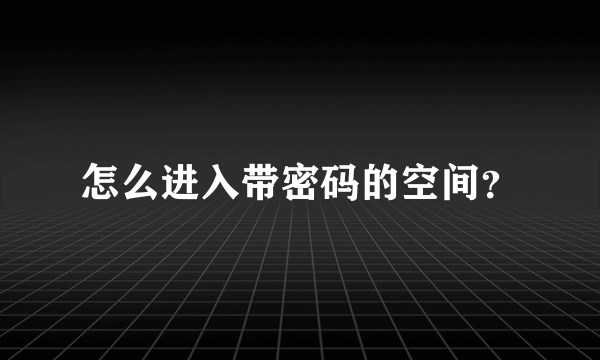 怎么进入带密码的空间?